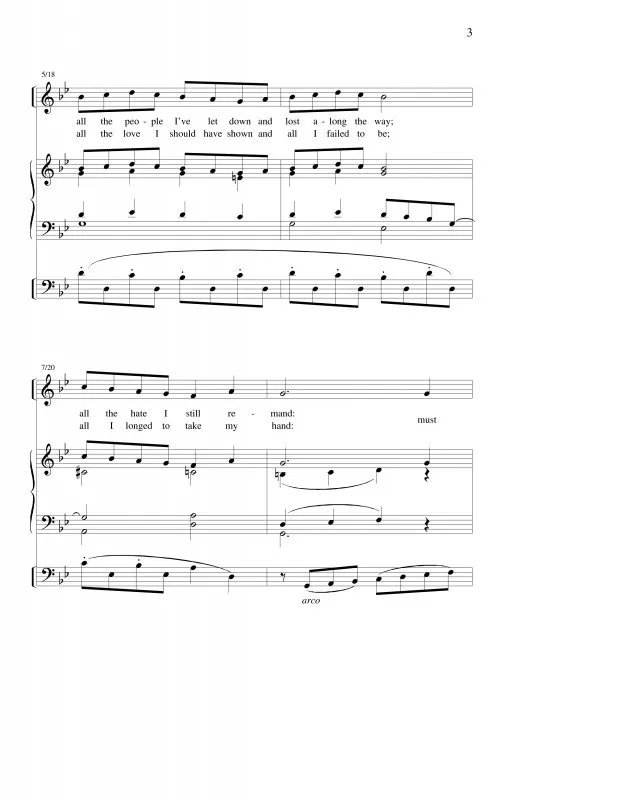 3

5/18

all the peo - ple I've let down and lost a - long the way;
all the love I should have shown and all I failed to be;

7/20

all the hate I still re - mand:
all I longed to take my hand: must

arco